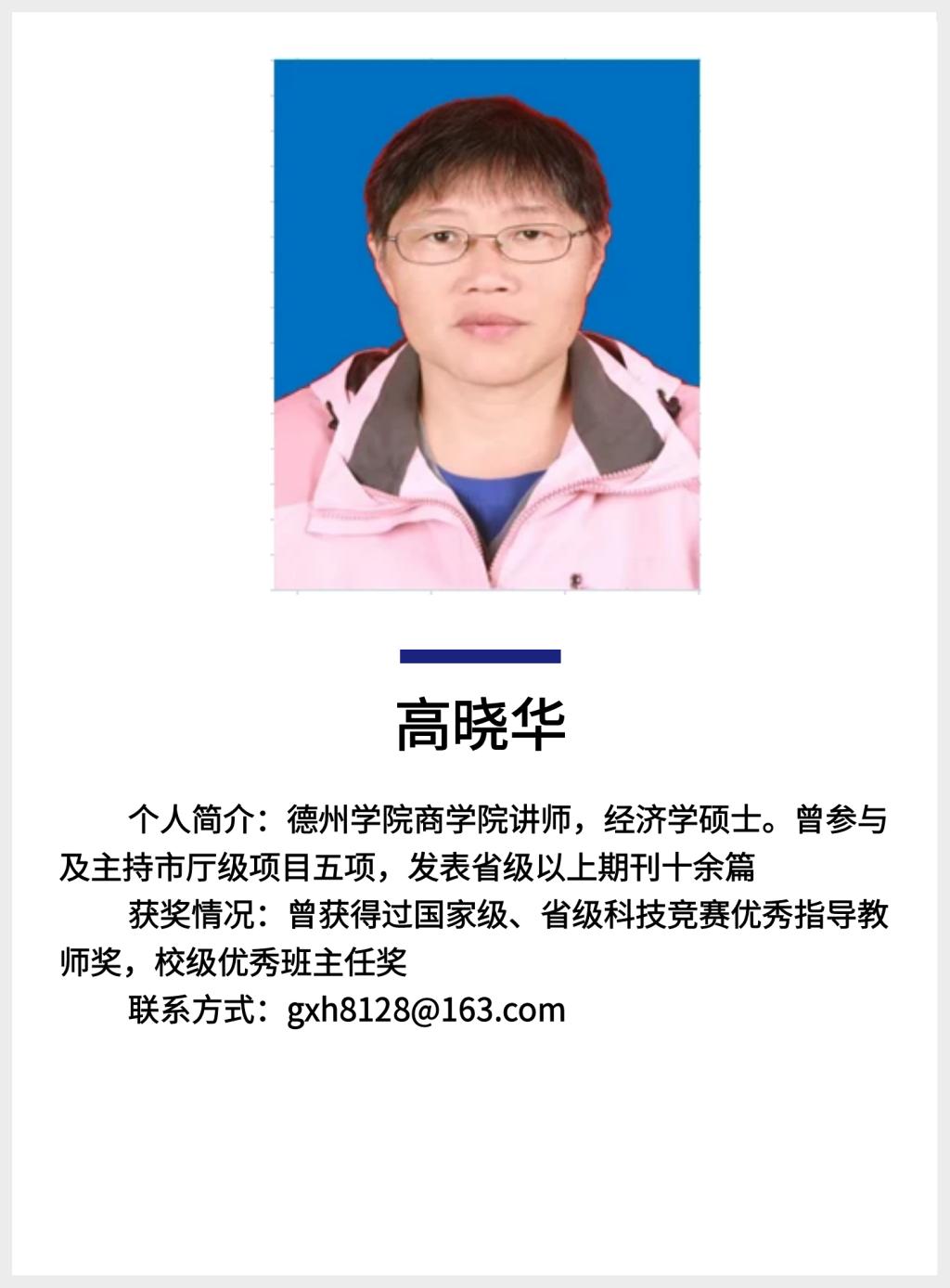 高晓华

个人简介：德州学院商学院讲师，经济学硕士。曾参与及主持市厅级项目五项，发表省级以上期刊十余篇

获奖情况：曾获得过国家级、省级科技竞赛优秀指导教师奖，校级优秀班主任奖

联系方式：gxh8128@163.com